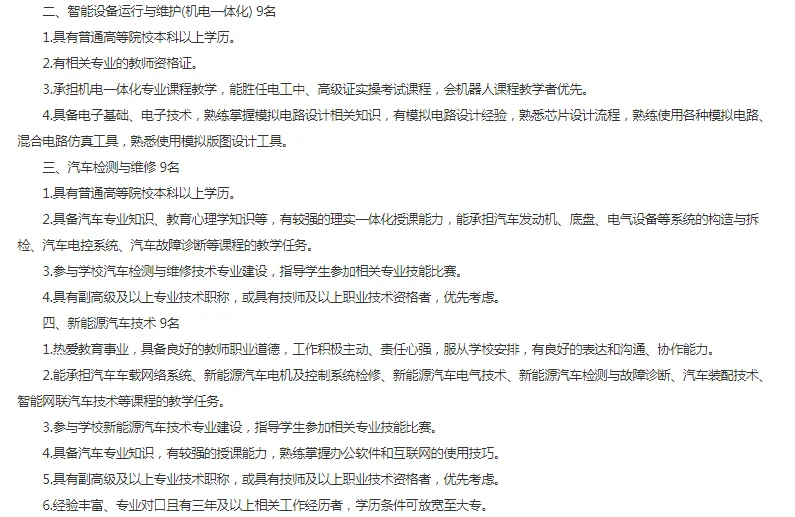 二、智能设备运行与维护(机电一体化) 9名

1.具有普通高等院校本科以上学历。

2.有相关专业的教师资格证。

3.承担机电一体化专业课程教学，能胜任电工中、高级证实操考试课程，会机器人课程教学者优先。

4.具备电子基础、电子技术，熟练掌握模拟电路设计相关知识，有模拟电路设计经验，熟悉芯片设计流程，熟练使用各种模拟电路、混合电路仿真工具，熟悉使用模拟版图设计工具。

三、汽车检测与维修 9名

1.具有普通高等院校本科以上学历。

2.具备汽车专业知识、教育心理学知识等，有较强的理实一体化授课能力，能承担汽车发动机、底盘、电气设备等系统的构造与拆检、汽车电控系统、汽车故障诊断等课程的教学任务。

3.参与学校汽车检测与维修技术专业建设，指导学生参加相关专业技能比赛。

4.具有副高级及以上专业技术职称，或具有技师及以上职业技术资格者，优先考虑。

四、新能源汽车技术 9名

1.热爱教育事业，具备良好的教师职业道德，工作积极主动、责任心强，服从学校安排，有良好的表达和沟通、协作能力。

2.能承担汽车车载网络系统、新能源汽车电机及控制系统检修、新能源汽车电气技术、新能源汽车检测与故障诊断、汽车装配技术、智能网联汽车技术等课程的教学任务。

3.参与学校新能源汽车技术专业建设，指导学生参加相关专业技能比赛。

4.具备汽车专业知识，有较强的授课能力，熟练掌握办公软件和互联网的使用技巧。

5.具有副高级及以上专业技术职称，或具有技师及以上职业技术资格者，优先考虑。

6.经验丰富、专业对口且有三年及以上相关工作经历者，学历条件可放宽至大专。